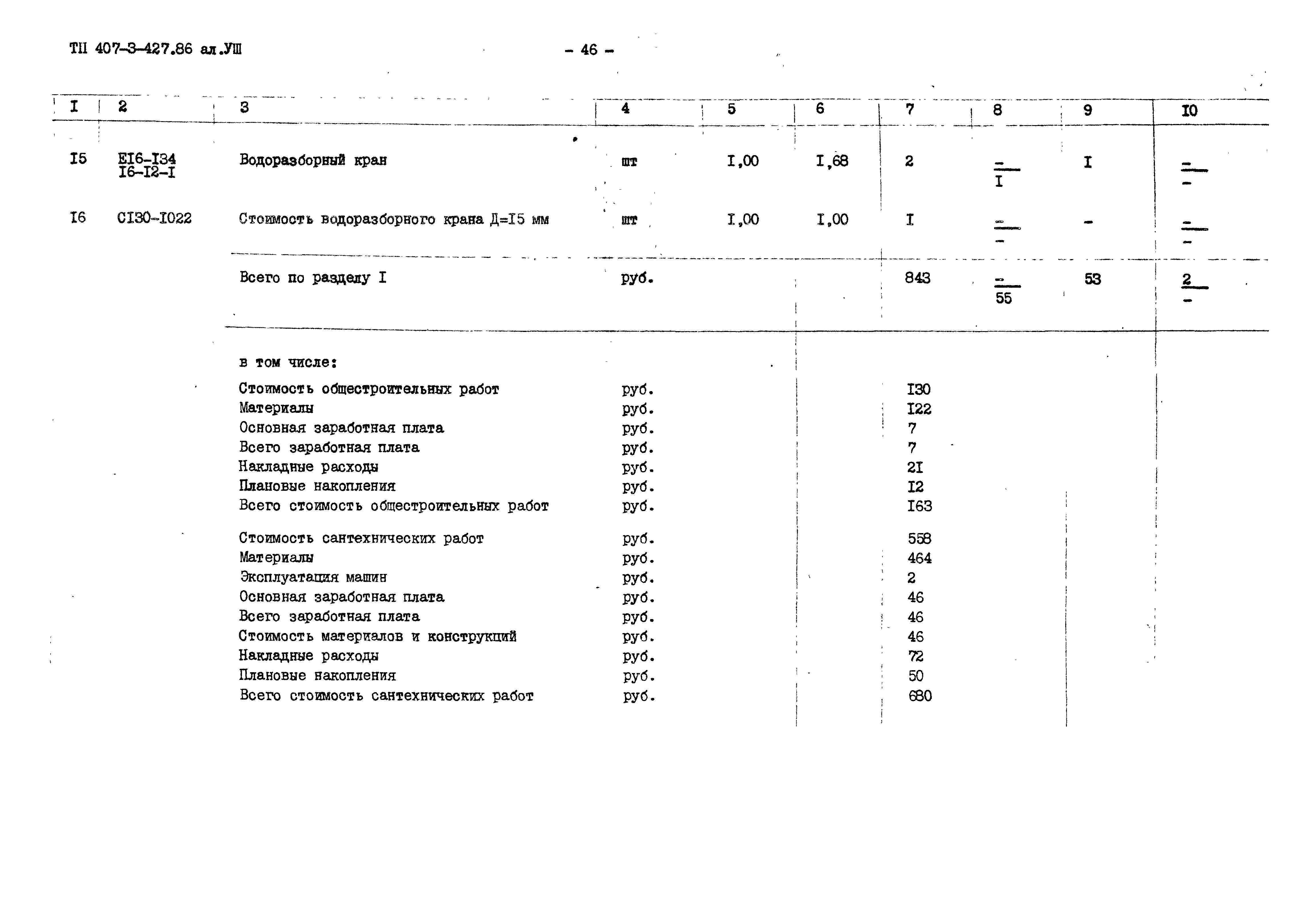 ТП 407-3-427.86 ал.УШ

- 46 -

| I | 2 | 3 | 4 | 5 | 6 | 7 | 8 | 9 | I0 |
|---|---|---|---|---|---|---|---|---|---|
| I5 | ЕI6-I34 I6-I2-I | Водоразборный кран | шт | I,00 | I,68 | 2 | $\frac{-}{I}$ | I | $\frac{-}{-}$ |
| I6 | СI30-I022 | Стоимость водоразборного крана Д=I5 мм | шт | I,00 | I,00 | I | $\frac{-}{-}$ | - | $\frac{-}{-}$ |
| | | Всего по разделу I | руб. | | | 843 | $\frac{-}{55}$ | 53 | $\frac{2}{-}$ |
| | | в том числе: | | | | | | | |
| | | Стоимость общестроительных работ | руб. | | | I30 | | | |
| | | Материалы | руб. | | | I22 | | | |
| | | Основная заработная плата | руб. | | | 7 | | | |
| | | Всего заработная плата | руб. | | | 7 | | | |
| | | Накладные расходы | руб. | | | 2I | | | |
| | | Плановые накопления | руб. | | | I2 | | | |
| | | Всего стоимость общестроительных работ | руб. | | | I63 | | | |
| | | Стоимость сантехнических работ | руб. | | | 558 | | | |
| | | Материалы | руб. | | | 464 | | | |
| | | Эксплуатация машин | руб. | | | 2 | | | |
| | | Основная заработная плата | руб. | | | 46 | | | |
| | | Всего заработная плата | руб. | | | 46 | | | |
| | | Стоимость материалов и конструкций | руб. | | | 46 | | | |
| | | Накладные расходы | руб. | | | 72 | | | |
| | | Плановые накопления | руб. | | | 50 | | | |
| | | Всего стоимость сантехнических работ | руб. | | | 680 | | | |